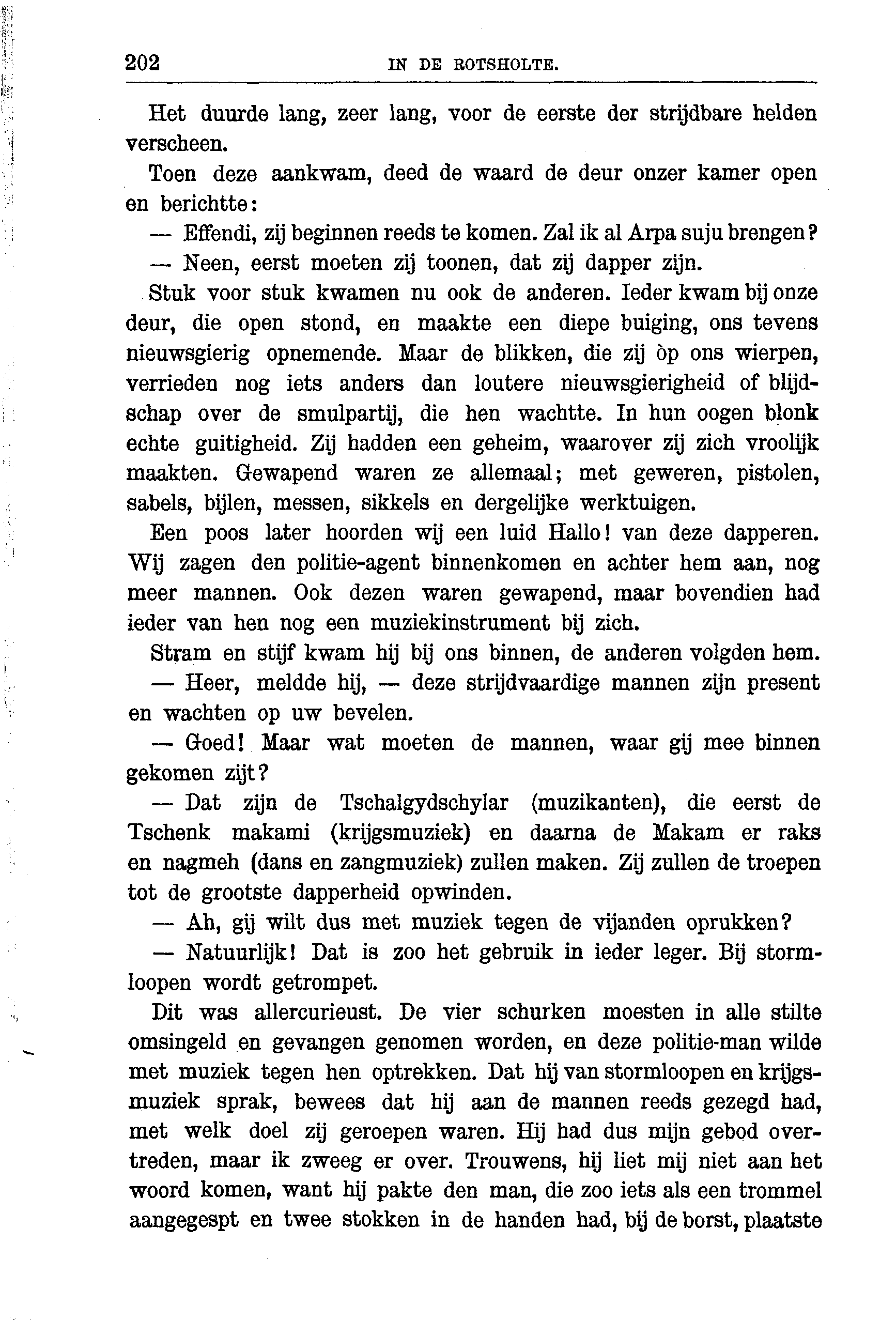 202 IN DE ROTSHOLTE.

Het duurde lang, zeer lang, voor de eerste der strijdbare helden verscheen.

Toen deze aankwam, deed de waard de deur onzer kamer open en berichtte:

— Effendi, zij beginnen reeds te komen. Zal ik al Arpa suju brengen?

— Neen, eerst moeten zij toonen, dat zij dapper zijn.

Stuk voor stuk kwamen nu ook de anderen. Ieder kwam bij onze deur, die open stond, en maakte een diepe buiging, ons tevens nieuwsgierig opnemende. Maar de blikken, die zij òp ons wierpen, verrieden nog iets anders dan loutere nieuwsgierigheid of blijdschap over de smulpartij, die hen wachtte. In hun oogen blonk echte guitigheid. Zij hadden een geheim, waarover zij zich vroolijk maakten. Gewapend waren ze allemaal; met geweren, pistolen, sabels, bijlen, messen, sikkels en dergelijke werktuigen.

Een poos later hoorden wij een luid Hallo! van deze dapperen. Wij zagen den politie-agent binnenkomen en achter hem aan, nog meer mannen. Ook dezen waren gewapend, maar bovendien had ieder van hen nog een muziekinstrument bij zich.

Stram en stijf kwam hij bij ons binnen, de anderen volgden hem.

— Heer, meldde hij, — deze strijdvaardige mannen zijn present en wachten op uw bevelen.

— Goed! Maar wat moeten de mannen, waar gij mee binnen gekomen zijt?

— Dat zijn de Tschalgydschylar (muzikanten), die eerst de Tschenk makami (krijgsmuziek) en daarna de Makam er raks en nagmeh (dans en zangmuziek) zullen maken. Zij zullen de troepen tot de grootste dapperheid opwinden.

— Ah, gij wilt dus met muziek tegen de vijanden oprukken?

— Natuurlijk! Dat is zoo het gebruik in ieder leger. Bij stormloopen wordt getrompet.

Dit was allercurieust. De vier schurken moesten in alle stilte omsingeld en gevangen genomen worden, en deze politie-man wilde met muziek tegen hen optrekken. Dat hij van stormloopen en krijgsmuziek sprak, bewees dat hij aan de mannen reeds gezegd had, met welk doel zij geroepen waren. Hij had dus mijn gebod overtreden, maar ik zweeg er over. Trouwens, hij liet mij niet aan het woord komen, want hij pakte den man, die zoo iets als een trommel aangegespt en twee stokken in de handen had, bij de borst, plaatste